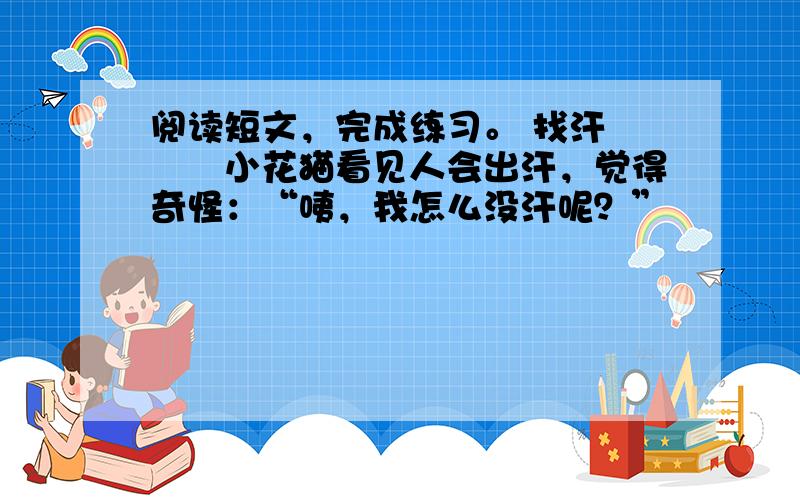 阅读短文，完成练习。 找汗

小花猫看见人会出汗，觉得奇怪：“咦，我怎么没汗呢？”